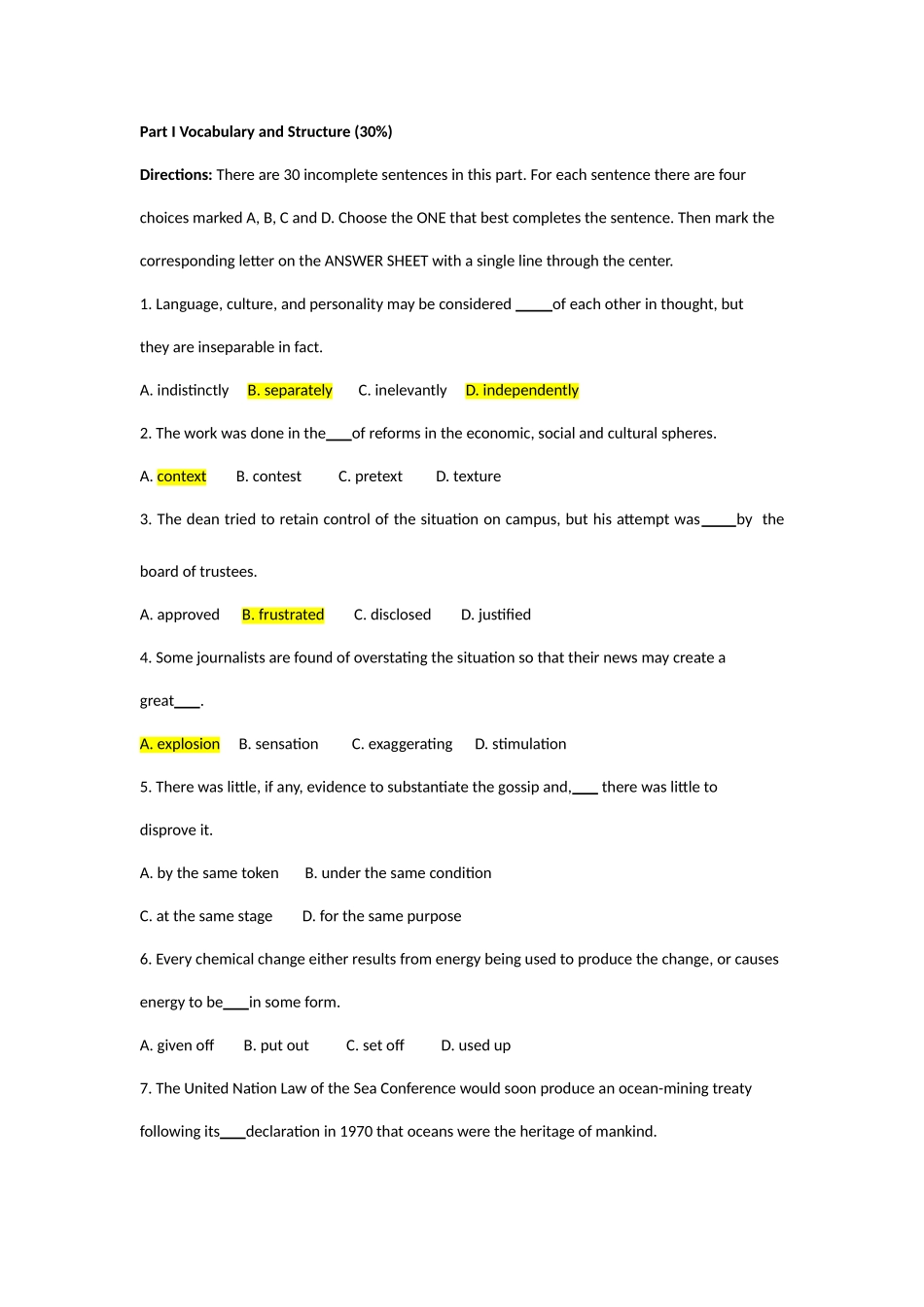 Part I Vocabulary and Structure (30%)

Directions: There are 30 incomplete sentences in this part. For each sentence there are four choices marked A, B, C and D. Choose the ONE that best completes the sentence. Then mark the corresponding letter on the ANSWER SHEET with a single line through the center.

1. Language, culture, and personality may be considered _____of each other in thought, but they are inseparable in fact.

A. indistinctly B. separately C. inelevantly D. independently

2. The work was done in the___of reforms in the economic, social and cultural spheres.

A. context B. contest C. pretext D. texture

3. The dean tried to retain control of the situation on campus, but his attempt was_____by the board of trustees.

A. approved B. frustrated C. disclosed D. justified

4. Some journalists are found of overstating the situation so that their news may create a great___.

A. explosion B. sensation C. exaggerating D. stimulation

5. There was little, if any, evidence to substantiate the gossip and,___ there was little to disprove it.

A. by the same token B. under the same condition

C. at the same stage D. for the same purpose

6. Every chemical change either results from energy being used to produce the change, or causes energy to be___in some form.

A. given off B. put out C. set off D. used up

7. The United Nation Law of the Sea Conference would soon produce an ocean-mining treaty following its___declaration in 1970 that oceans were the heritage of mankind.